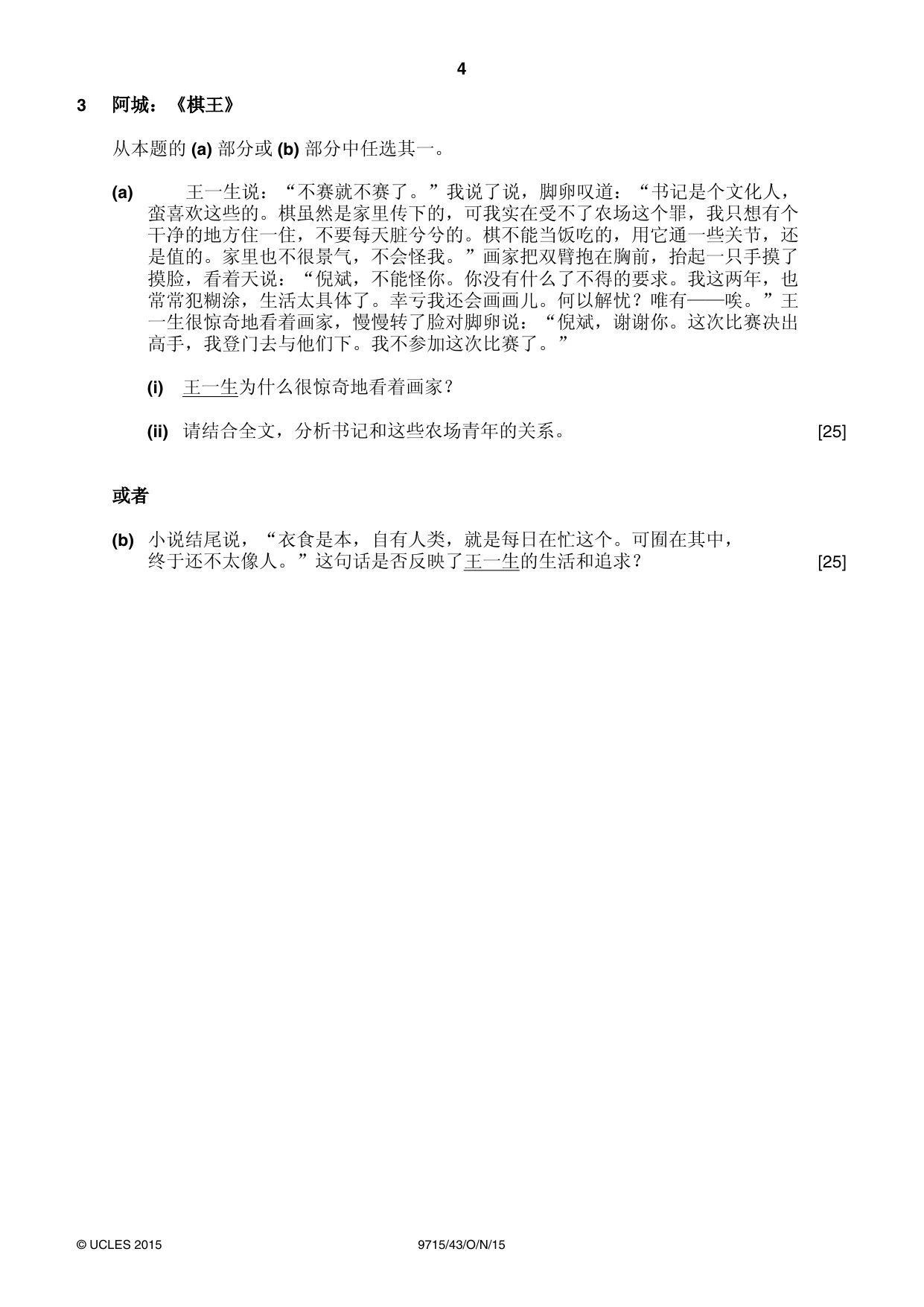 4

3 阿城：《棋王》

从本题的(a)部分或(b)部分中任选其一。

(a) 王一生说：“不赛就不赛了。”我说了说，脚卵叹道：“书记是个文化人，蛮喜欢这些的。棋虽然是家里传下的，可我实在受不了农场这个罪，我只想有个干净的地方住一住，不要每天脏兮兮的。棋不能当饭吃的，用它通一些关节，还是值的。家里也不很景气，不会怪我。”画家把双臂抱在胸前，抬起一只手摸了摸脸，看着天说：“倪斌，不能怪你。你没有什么了不得的要求。我这两年，也常常犯糊涂，生活太具体了。幸亏我还会画画儿。何以解忧？唯有——唉。”王一生很惊奇地看着画家，慢慢转了脸对脚卵说：“倪斌，谢谢你。这次比赛决出高手，我登门去与他们下。我不参加这次比赛了。”

(i) 王一生为什么很惊奇地看着画家？

(ii) 请结合全文，分析书记和这些农场青年的关系。 [25]

或者

(b) 小说结尾说，“衣食是本，自有人类，就是每日在忙这个。可囿在其中，终于还不太像人。”这句话是否反映了王一生的生活和追求？ [25]

© UCLES 2015 9715/43/O/N/15